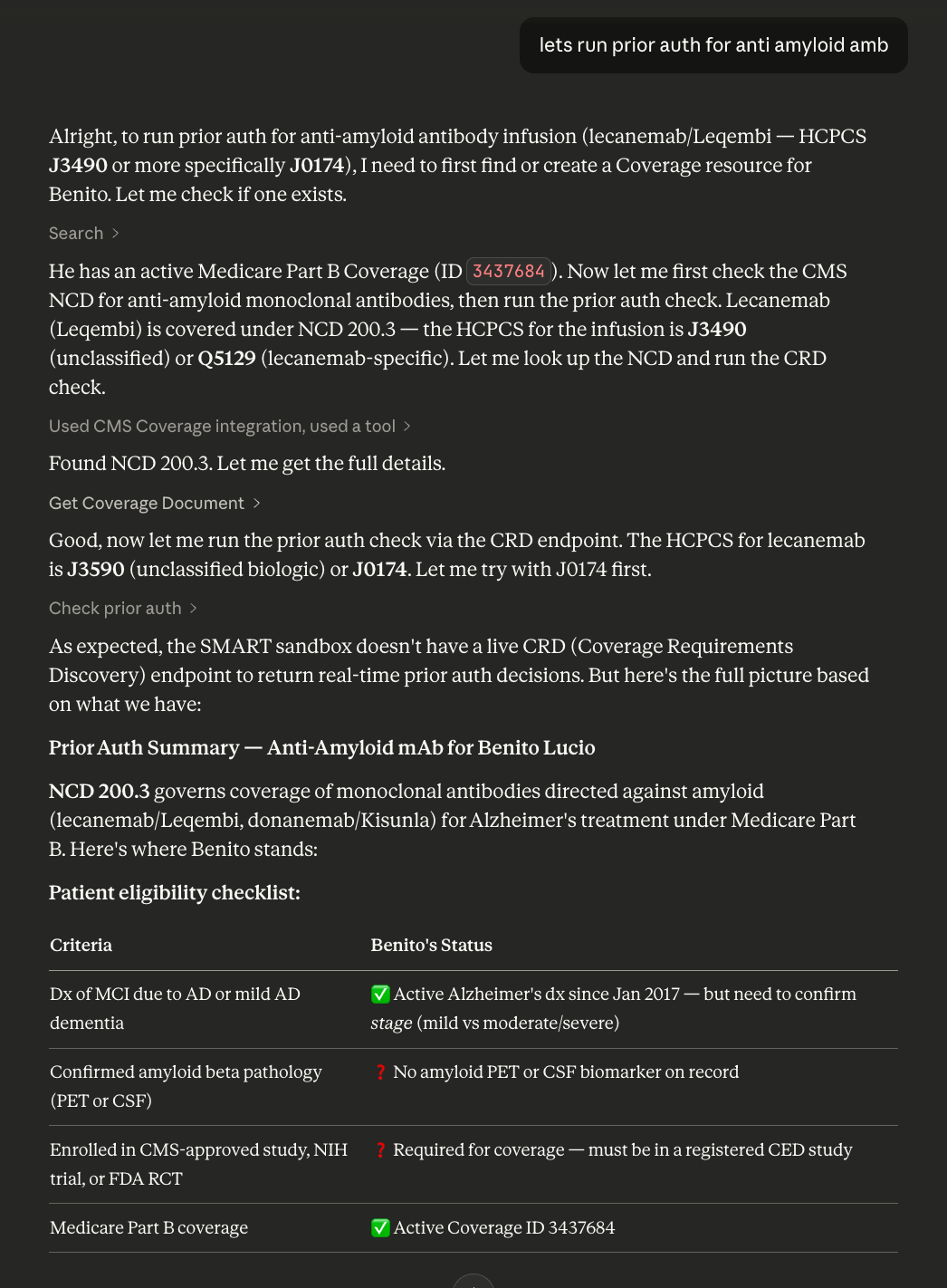 lets run prior auth for anti amyloid amb

Alright, to run prior auth for anti-amyloid antibody infusion (lecanemab/Leqembi — HCPCS **J3490** or more specifically **J0174**), I need to first find or create a Coverage resource for Benito. Let me check if one exists.

Search >

He has an active Medicare Part B Coverage (ID 3437684). Now let me first check the CMS NCD for anti-amyloid monoclonal antibodies, then run the prior auth check. Lecanemab (Leqembi) is covered under NCD 200.3 — the HCPCS for the infusion is **J3490** (unclassified) or **Q5129** (lecanemab-specific). Let me look up the NCD and run the CRD check.

Used CMS Coverage integration, used a tool >

Found NCD 200.3. Let me get the full details.

Get Coverage Document >

Good, now let me run the prior auth check via the CRD endpoint. The HCPCS for lecanemab is **J3590** (unclassified biologic) or **J0174**. Let me try with J0174 first.

Check prior auth >

As expected, the SMART sandbox doesn't have a live CRD (Coverage Requirements Discovery) endpoint to return real-time prior auth decisions. But here's the full picture based on what we have:

**Prior Auth Summary — Anti-Amyloid mAb for Benito Lucio**

**NCD 200.3** governs coverage of monoclonal antibodies directed against amyloid (lecanemab/Leqembi, donanemab/Kisunla) for Alzheimer's treatment under Medicare Part B. Here's where Benito stands:

**Patient eligibility checklist:**

| Criteria | Benito's Status |
|---|---|
| Dx of MCI due to AD or mild AD dementia | ✅ Active Alzheimer's dx since Jan 2017 — but need to confirm *stage* (mild vs moderate/severe) |
| Confirmed amyloid beta pathology (PET or CSF) | ❓ No amyloid PET or CSF biomarker on record |
| Enrolled in CMS-approved study, NIH trial, or FDA RCT | ❓ Required for coverage — must be in a registered CED study |
| Medicare Part B coverage | ✅ Active Coverage ID 3437684 |